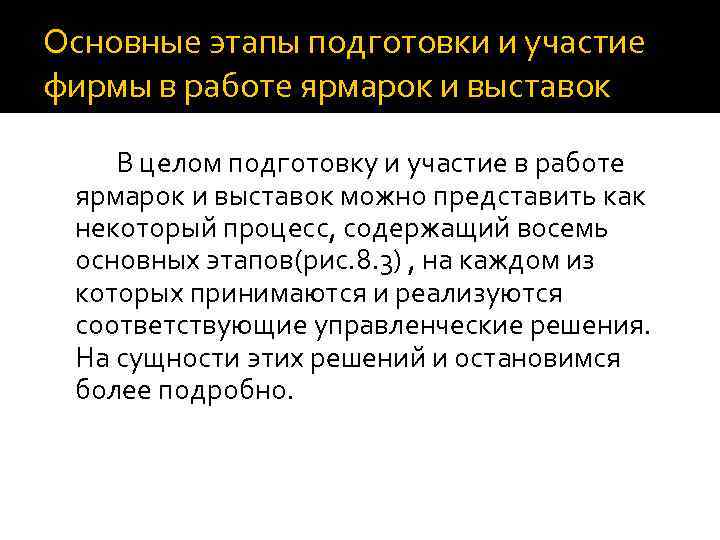 Основные этапы подготовки и участие фирмы в работе ярмарок и выставок

В целом подготовку и участие в работе ярмарок и выставок можно представить как некоторый процесс, содержащий восемь основных этапов(рис.8.3) , на каждом из которых принимаются и реализуются соответствующие управленческие решения. На сущности этих решений и остановимся более подробно.